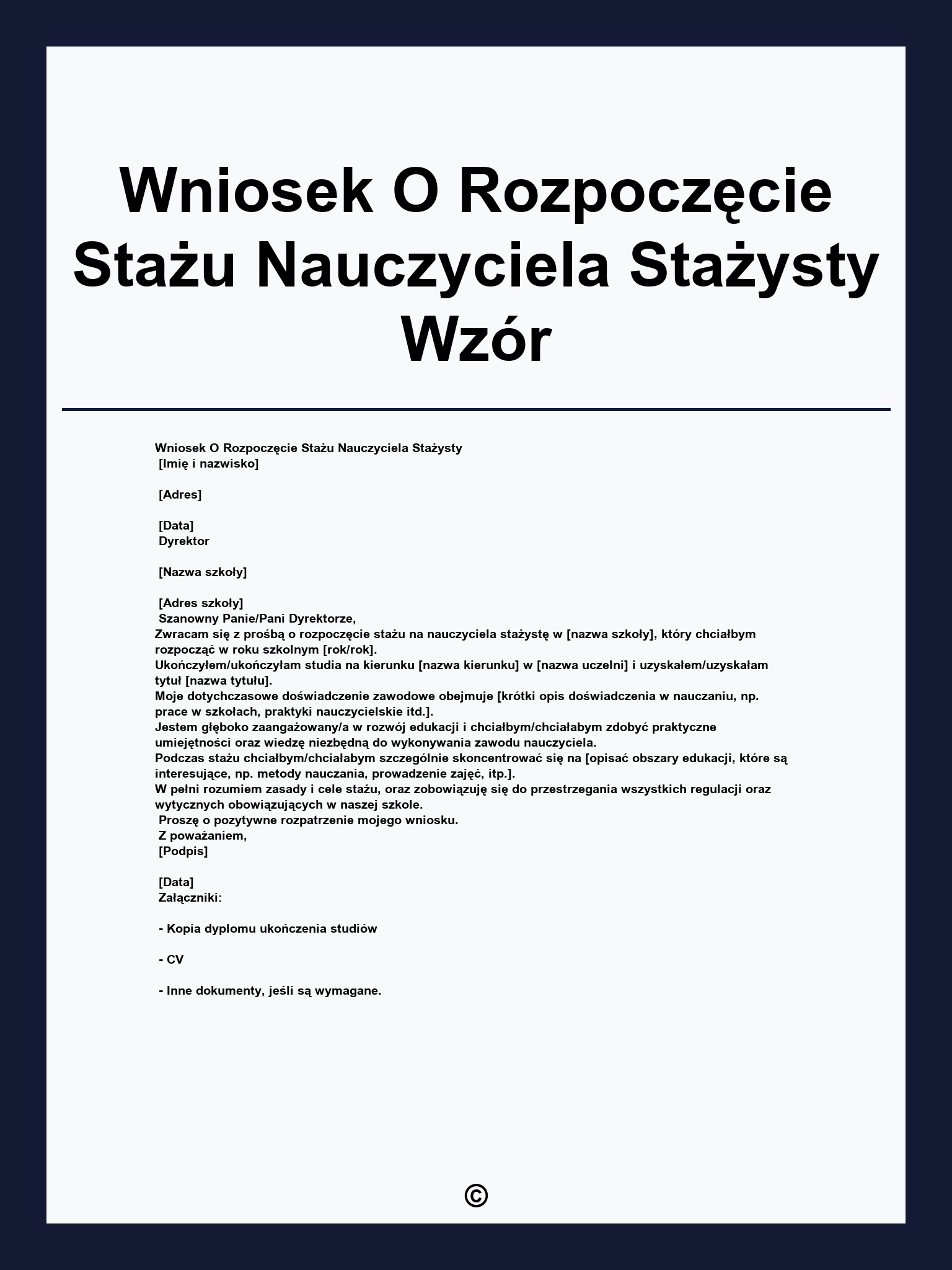 Wniosek O Rozpoczęcie Stażu Nauczyciela Stażysty Wzór

Wniosek O Rozpoczęcie Stażu Nauczyciela Stażysty
[Imię i nazwisko]

[Adres]

[Data]
Dyrektor

[Nazwa szkoły]

[Adres szkoły]
Szanowny Panie/Pani Dyrektorze,
Zwracam się z prośbą o rozpoczęcie stażu na nauczyciela stażystę w [nazwa szkoły], który chciałbym rozpocząć w roku szkolnym [rok/rok].
Ukończyłem/ukończyłam studia na kierunku [nazwa kierunku] w [nazwa uczelni] i uzyskałem/uzyskałam tytuł [nazwa tytułu].
Moje dotychczasowe doświadczenie zawodowe obejmuje [krótki opis doświadczenia w nauczaniu, np. prace w szkołach, praktyki nauczycielskie itd.].
Jestem głęboko zaangażowany/a w rozwój edukacji i chciałbym/chciałabym zdobyć praktyczne umiejętności oraz wiedzę niezbędną do wykonywania zawodu nauczyciela.
Podczas stażu chciałbym/chciałabym szczególnie skoncentrować się na [opisać obszary edukacji, które są interesujące, np. metody nauczania, prowadzenie zajęć, itp.].
W pełni rozumiem zasady i cele stażu, oraz zobowiązuję się do przestrzegania wszystkich regulacji oraz wytycznych obowiązujących w naszej szkole.
Proszę o pozytywne rozpatrzenie mojego wniosku.
Z poważaniem,
[Podpis]

[Data]
Załączniki:

- Kopia dyplomu ukończenia studiów

- CV

- Inne dokumenty, jeśli są wymagane.

©